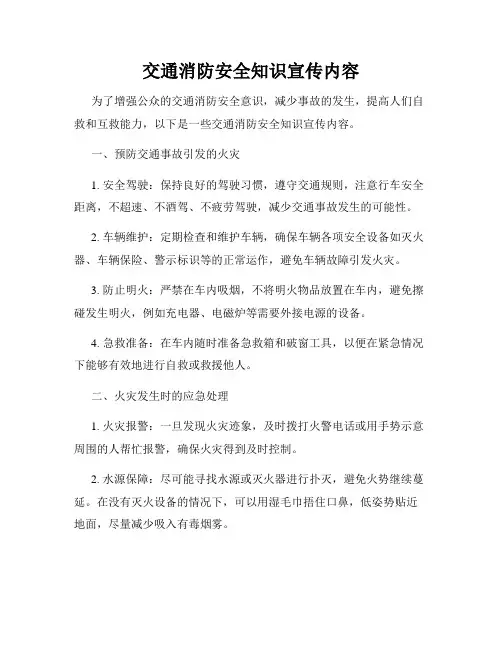 交通消防安全知识宣传内容

为了增强公众的交通消防安全意识，减少事故的发生，提高人们自救和互救能力，以下是一些交通消防安全知识宣传内容。

一、预防交通事故引发的火灾

1. 安全驾驶：保持良好的驾驶习惯，遵守交通规则，注意行车安全距离，不超速、不酒驾、不疲劳驾驶，减少交通事故发生的可能性。

2. 车辆维护：定期检查和维护车辆，确保车辆各项安全设备如灭火器、车辆保险、警示标识等的正常运作，避免车辆故障引发火灾。

3. 防止明火：严禁在车内吸烟，不将明火物品放置在车内，避免擦碰发生明火，例如充电器、电磁炉等需要外接电源的设备。

4. 急救准备：在车内随时准备急救箱和破窗工具，以便在紧急情况下能够有效地进行自救或救援他人。

二、火灾发生时的应急处理

1. 火灾报警：一旦发现火灾迹象，及时拨打火警电话或用手势示意周围的人帮忙报警，确保火灾得到及时控制。

2. 水源保障：尽可能寻找水源或灭火器进行扑灭，避免火势继续蔓延。在没有灭火设备的情况下，可以用湿毛巾捂住口鼻，低姿势贴近地面，尽量减少吸入有毒烟雾。